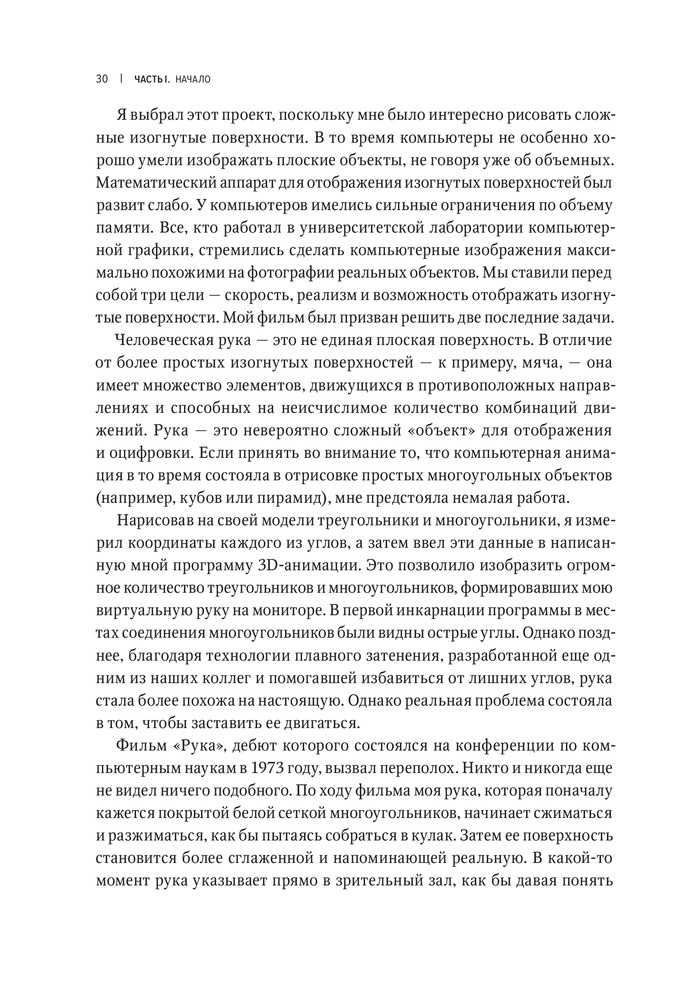 30 | ЧАСТЬ I. НАЧАЛО

Я выбрал этот проект, поскольку мне было интересно рисовать сложные изогнутые поверхности. В то время компьютеры не особенно хорошо умели изображать плоские объекты, не говоря уже об объемных. Математический аппарат для отображения изогнутых поверхностей был развит слабо. У компьютеров имелись сильные ограничения по объему памяти. Все, кто работал в университетской лаборатории компьютерной графики, стремились сделать компьютерные изображения максимально похожими на фотографии реальных объектов. Мы ставили перед собой три цели — скорость, реализм и возможность отображать изогнутые поверхности. Мой фильм был призван решить две последние задачи.

Человеческая рука — это не единая плоская поверхность. В отличие от более простых изогнутых поверхностей — к примеру, мяча, — она имеет множество элементов, движущихся в противоположных направлениях и способных на неисчислимое количество комбинаций движений. Рука — это невероятно сложный «объект» для отображения и оцифровки. Если принять во внимание то, что компьютерная анимация в то время состояла в отрисовке простых многоугольных объектов (например, кубов или пирамид), мне предстояла немалая работа.

Нарисовав на своей модели треугольники и многоугольники, я измерил координаты каждого из углов, а затем ввел эти данные в написанную мной программу 3D-анимации. Это позволило изобразить огромное количество треугольников и многоугольников, формировавших мою виртуальную руку на мониторе. В первой инкарнации программы в местах соединения многоугольников были видны острые углы. Однако позднее, благодаря технологии плавного затенения, разработанной еще одним из наших коллег и помогавшей избавиться от лишних углов, рука стала более похожа на настоящую. Однако реальная проблема состояла в том, чтобы заставить ее двигаться.

Фильм «Рука», дебют которого состоялся на конференции по компьютерным наукам в 1973 году, вызвал переполох. Никто и никогда еще не видел ничего подобного. По ходу фильма моя рука, которая поначалу кажется покрытой белой сеткой многоугольников, начинает сжиматься и разжиматься, как бы пытаясь собраться в кулак. Затем ее поверхность становится более сглаженной и напоминающей реальную. В какой-то момент рука указывает прямо в зрительный зал, как бы давая понять